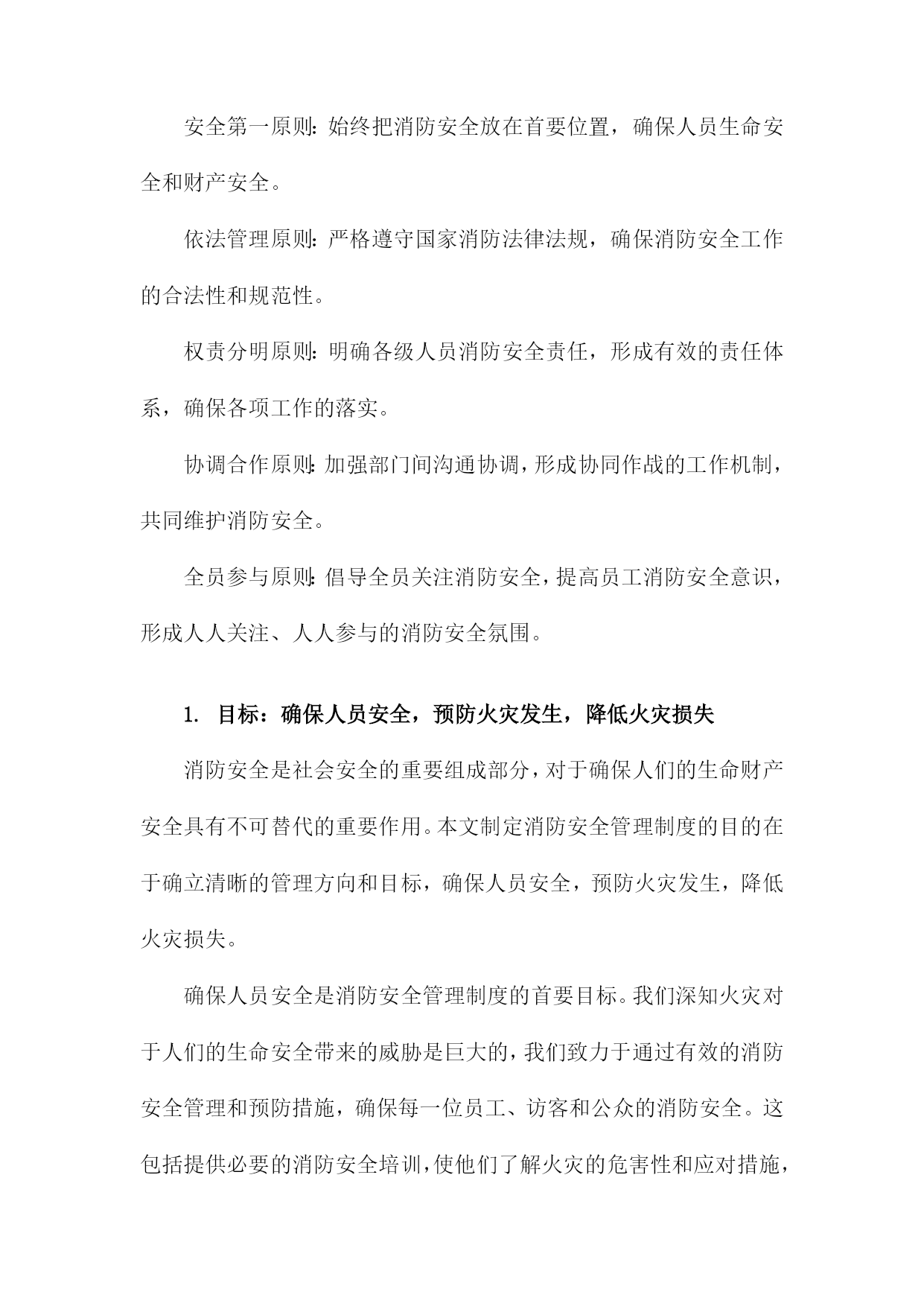 安全第一原则：始终把消防安全放在首要位置，确保人员生命安全和财产安全。

依法管理原则：严格遵守国家消防法律法规，确保消防安全工作的合法性和规范性。

权责分明原则：明确各级人员消防安全责任，形成有效的责任体系，确保各项工作的落实。

协调合作原则：加强部门间沟通协调，形成协同作战的工作机制，共同维护消防安全。

全员参与原则：倡导全员关注消防安全，提高员工消防安全意识，形成人人关注、人人参与的消防安全氛围。

1. 目标：确保人员安全，预防火灾发生，降低火灾损失

消防安全是社会安全的重要组成部分，对于确保人们的生命财产安全具有不可替代的重要作用。本文制定消防安全管理制度的目的在于确立清晰的管理方向和目标，确保人员安全，预防火灾发生，降低火灾损失。

确保人员安全是消防安全管理制度的首要目标。我们深知火灾对于人们的生命安全带来的威胁是巨大的，我们致力于通过有效的消防安全管理和预防措施，确保每一位员工、访客和公众的消防安全。这包括提供必要的消防安全培训，使他们了解火灾的危害性和应对措施，